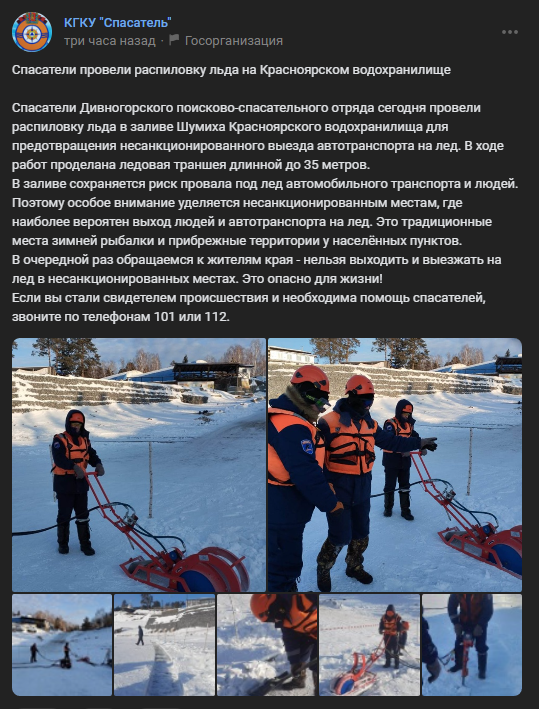 КГКУ "Спасатель"
три часа назад · Госорганизация

Спасатели провели распиловку льда на Красноярском водохранилище

Спасатели Дивногорского поисково-спасательного отряда сегодня провели распиловку льда в заливе Шумиха Красноярского водохранилища для предотвращения несанкционированного выезда автотранспорта на лед. В ходе работ проделана ледовая траншея длинной до 35 метров.
В заливе сохраняется риск провала под лед автомобильного транспорта и людей. Поэтому особое внимание уделяется несанкционированным местам, где наиболее вероятен выход людей и автотранспорта на лед. Это традиционные места зимней рыбалки и прибрежные территории у населённых пунктов.
В очередной раз обращаемся к жителям края - нельзя выходить и выезжать на лед в несанкционированных местах. Это опасно для жизни!
Если вы стали свидетелем происшествия и необходима помощь спасателей, звоните по телефонам 101 или 112.